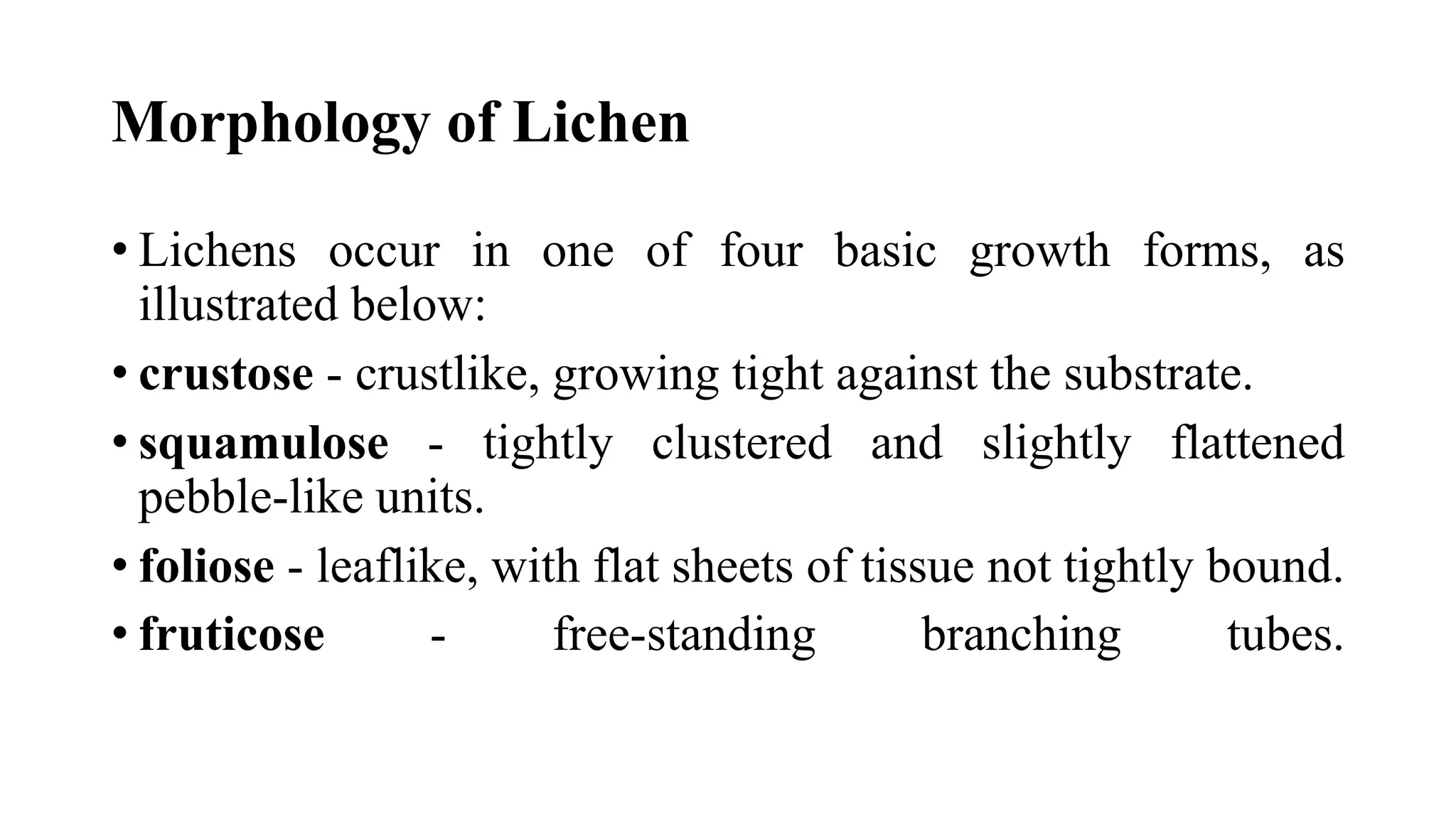 Morphology of Lichen

• Lichens occur in one of four basic growth forms, as illustrated below:

• crustose - crustlike, growing tight against the substrate.

• squamulose - tightly clustered and slightly flattened pebble-like units.

• foliose - leaflike, with flat sheets of tissue not tightly bound.

• fruticose - free-standing branching tubes.